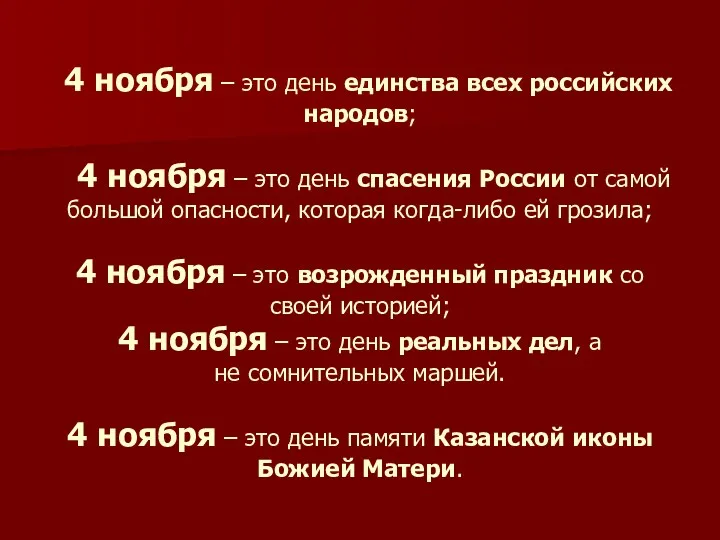 4 ноября – это день единства всех российских народов;

4 ноября – это день спасения России от самой большой опасности, которая когда-либо ей грозила;

4 ноября – это возрожденный праздник со своей историей;

4 ноября – это день реальных дел, а не сомнительных маршей.

4 ноября – это день памяти Казанской иконы Божией Матери.